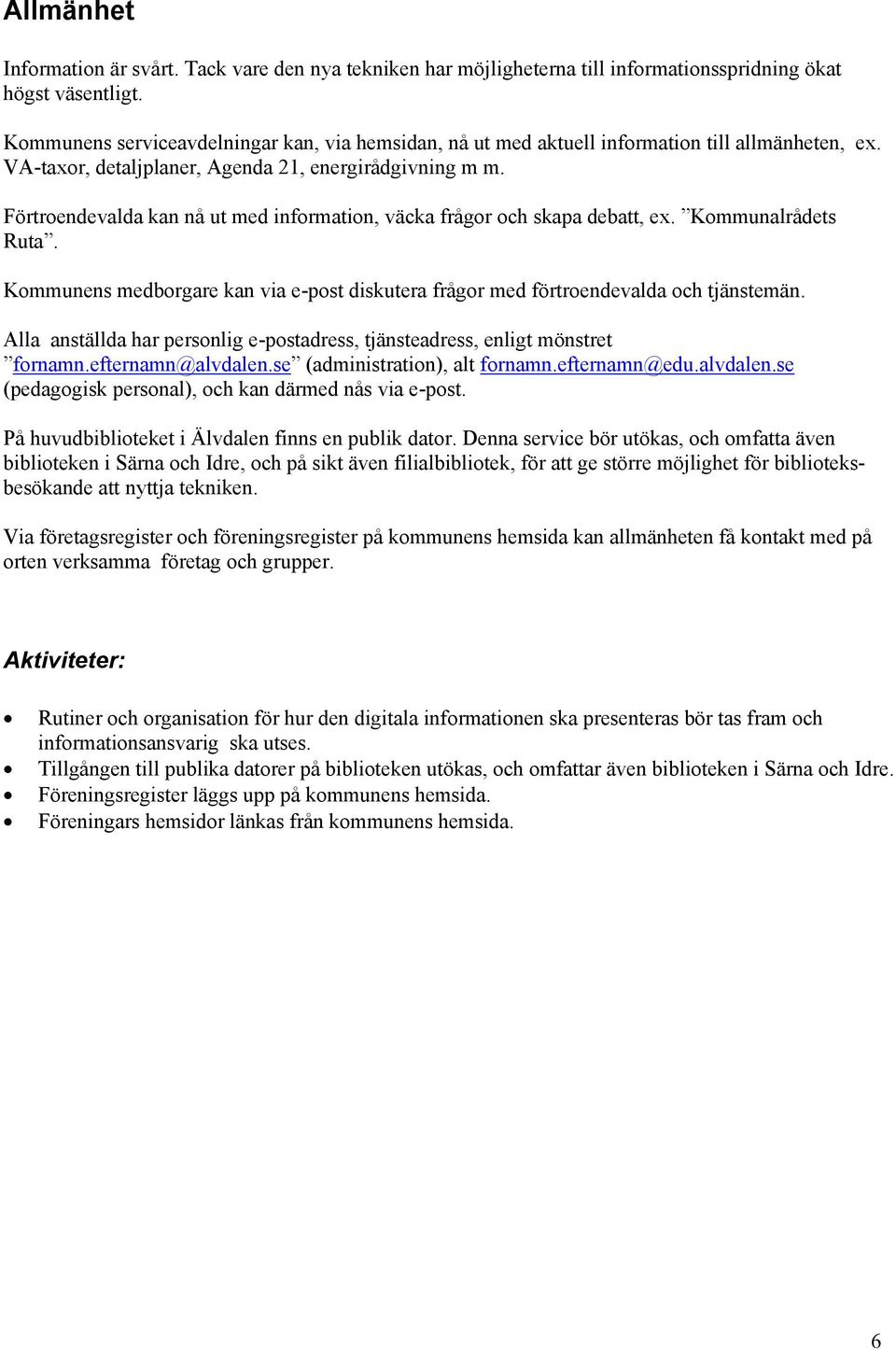 Allmänhet

Information är svårt. Tack vare den nya tekniken har möjligheterna till informationsspridning ökat högst väsentligt.

Kommunens serviceavdelningar kan, via hemsidan, nå ut med aktuell information till allmänheten, ex. VA-taxor, detaljplaner, Agenda 21, energirådgivning m m.

Förtroendevalda kan nå ut med information, väcka frågor och skapa debatt, ex. ”Kommunalrådets Ruta”.

Kommunens medborgare kan via e-post diskutera frågor med förtroendevalda och tjänstemän.

Alla anställda har personlig e-postadress, tjänsteadress, enligt mönstret ”fornamn.efternamn@alvdalen.se” (administration), alt fornamn.efternamn@edu.alvdalen.se (pedagogisk personal), och kan därmed nås via e-post.

På huvudbiblioteket i Älvdalen finns en publik dator. Denna service bör utökas, och omfatta även biblioteken i Särna och Idre, och på sikt även filialbibliotek, för att ge större möjlighet för biblioteksbesökande att nyttja tekniken.

Via företagsregister och föreningsregister på kommunens hemsida kan allmänheten få kontakt med på orten verksamma företag och grupper.

Aktiviteter:

• Rutiner och organisation för hur den digitala informationen ska presenteras bör tas fram och informationsansvarig ska utses.
• Tillgången till publika datorer på biblioteken utökas, och omfattar även biblioteken i Särna och Idre.
• Föreningsregister läggs upp på kommunens hemsida.
• Föreningars hemsidor länkas från kommunens hemsida.

6